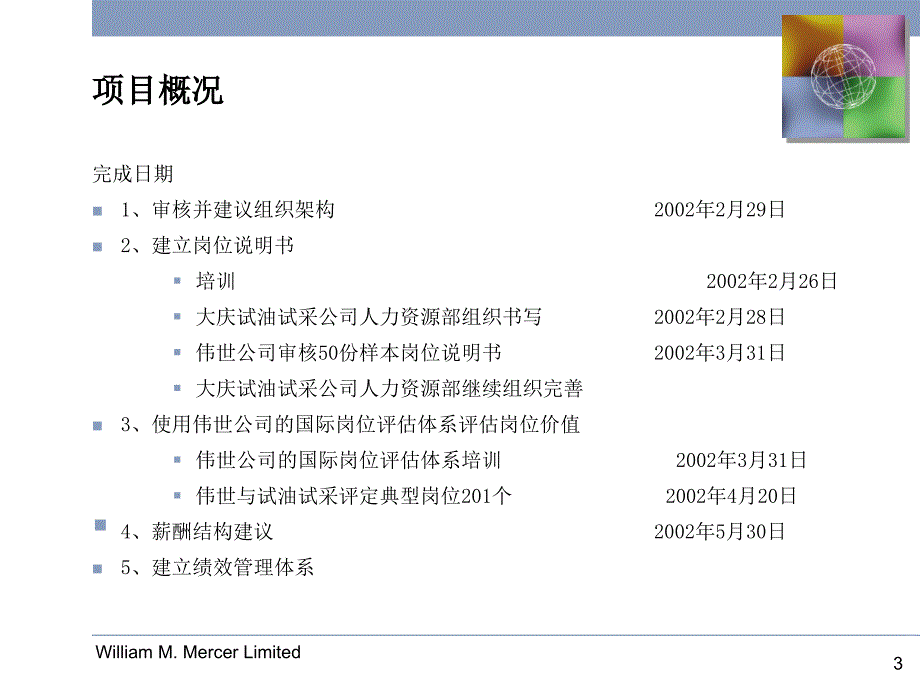 项目概况

完成日期

1、审核并建议组织架构 2002年2月29日

2、建立岗位说明书

培训 2002年2月26日

大庆试油试采公司人力资源部组织书写 2002年2月28日

伟世公司审核50份样本岗位说明书 2002年3月31日

大庆试油试采公司人力资源部继续组织完善

3、使用伟世公司的国际岗位评估体系评估岗位价值

伟世公司的国际岗位评估体系培训 2002年3月31日

伟世与试油试采评定典型岗位201个 2002年4月20日

4、薪酬结构建议 2002年5月30日

5、建立绩效管理体系

William M. Mercer Limited

3